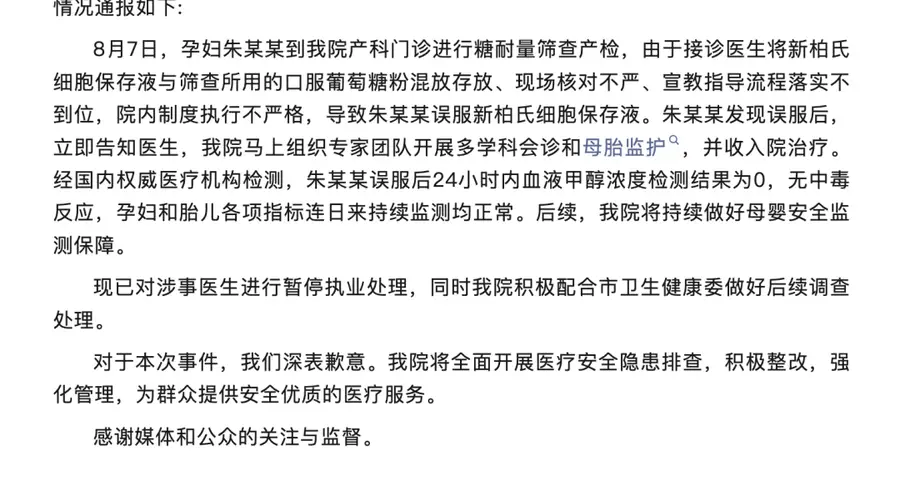 情况通报如下：

8月7日，孕妇朱某某到我院产科门诊进行糖耐量筛查产检，由于接诊医生将新柏氏细胞保存液与筛查所用的口服葡萄糖粉混放存放、现场核对不严、宣教指导流程落实不到位，院内制度执行不严格，导致朱某某误服新柏氏细胞保存液。朱某某发现误服后，立即告知医生，我院马上组织专家团队开展多学科会诊和母胎监护，并收入院治疗。经国内权威医疗机构检测，朱某某误服后24小时内血液甲醇浓度检测结果为0，无中毒反应，孕妇和胎儿各项指标连日来持续监测均正常。后续，我院将持续做好母婴安全监测保障。

现已对涉事医生进行暂停执业处理，同时我院积极配合市卫生健康委做好后续调查处理。

对于本次事件，我们深表歉意。我院将全面开展医疗安全隐患排查，积极整改，强化管理，为群众提供安全优质的医疗服务。

感谢媒体和公众的关注与监督。